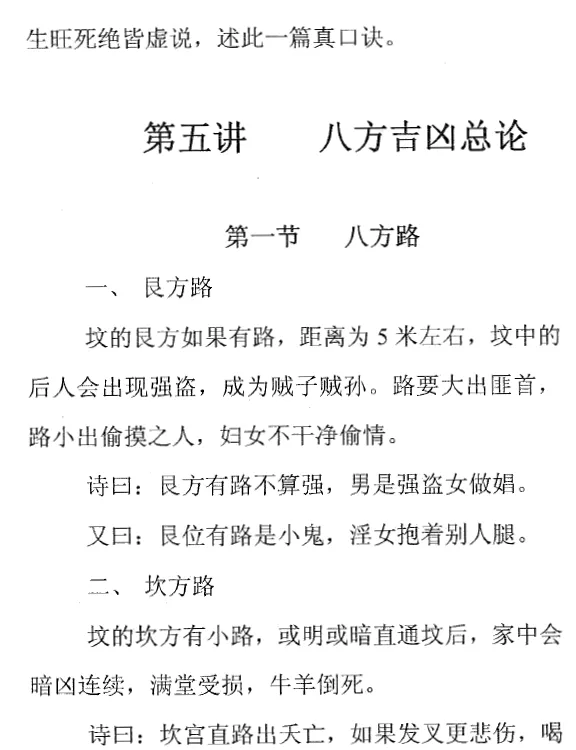 生旺死绝皆虚说，述此一篇真口诀。

第五讲　　八方吉凶总论

第一节　　八方路

一、 艮方路

坟的艮方如果有路，距离为 5 米左右，坟中的后人会出现强盗，成为贼子贼孙。路要大出匪首，路小出偷摸之人，妇女不干净偷情。

诗曰：艮方有路不算强，男是强盗女做娼。

又曰：艮位有路是小鬼，淫女抱着别人腿。

二、 坎方路

坟的坎方有小路，或明或暗直通坟后，家中会暗凶连续，满堂受损，牛羊倒死。

诗曰：坎宫直路出夭亡，如果发叉更悲伤，喝